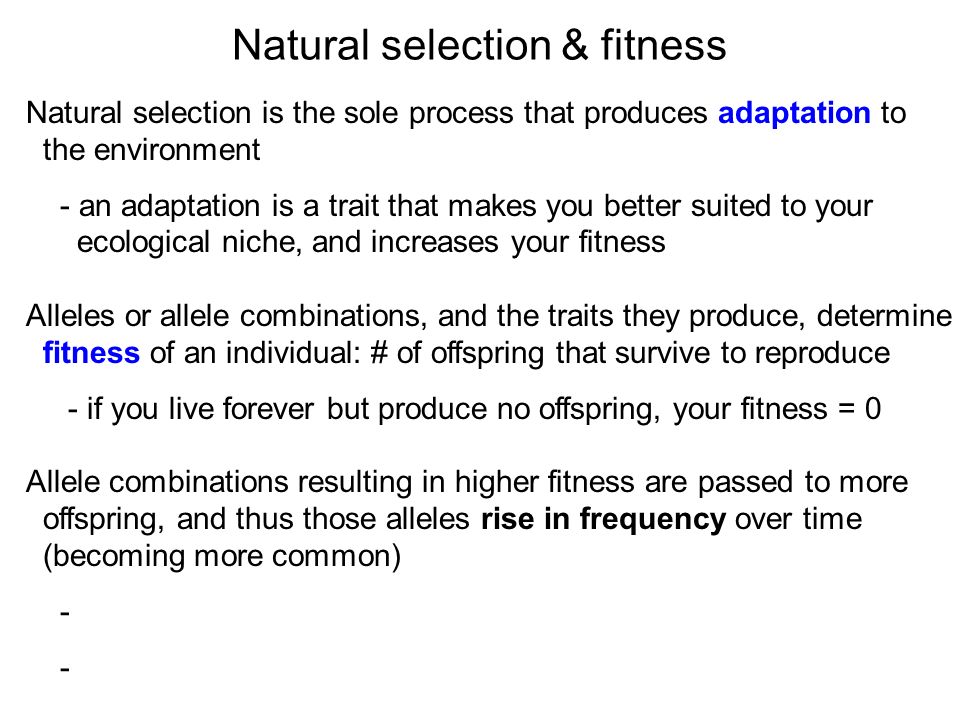 Natural selection & fitness

Natural selection is the sole process that produces adaptation to the environment

- an adaptation is a trait that makes you better suited to your ecological niche, and increases your fitness

Alleles or allele combinations, and the traits they produce, determine fitness of an individual: # of offspring that survive to reproduce

- if you live forever but produce no offspring, your fitness = 0

Allele combinations resulting in higher fitness are passed to more offspring, and thus those alleles rise in frequency over time (becoming more common)

-

-